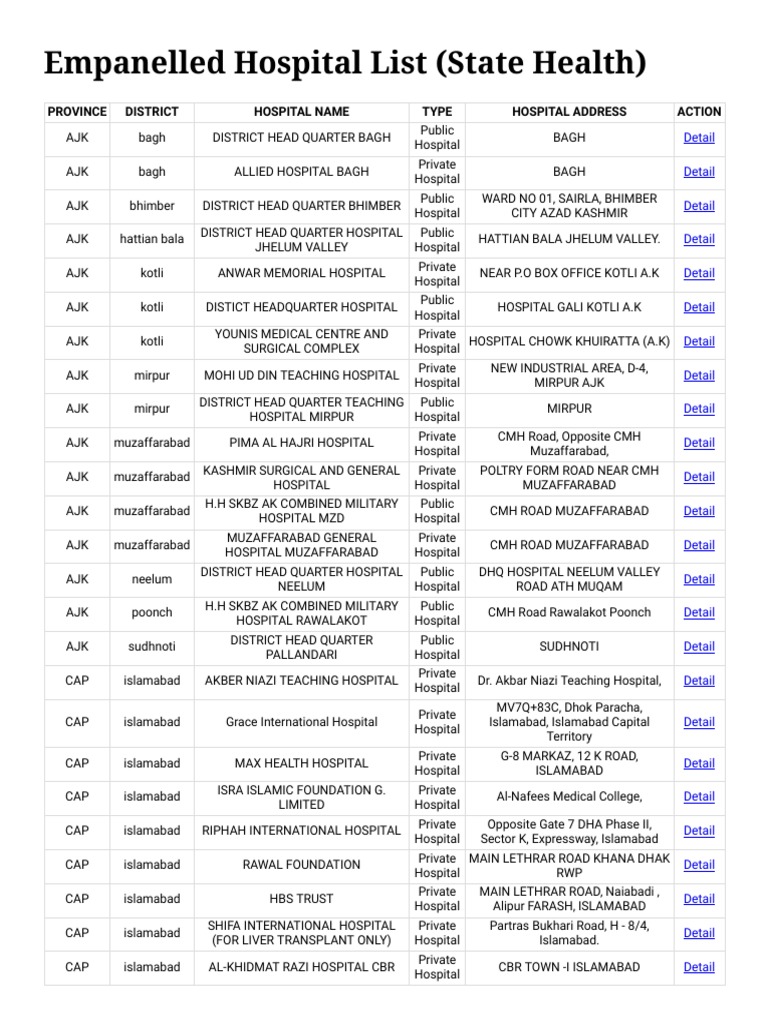 Empanelled Hospital List (State Health)

| PROVINCE | DISTRICT | HOSPITAL NAME | TYPE | HOSPITAL ADDRESS | ACTION |
|---|---|---|---|---|---|
| AJK | bagh | DISTRICT HEAD QUARTER BAGH | Public Hospital | BAGH | Detail |
| AJK | bagh | ALLIED HOSPITAL BAGH | Private Hospital | BAGH | Detail |
| AJK | bhimber | DISTRICT HEAD QUARTER BHIMBER | Public Hospital | WARD NO 01, SAIRLA, BHIMBER CITY AZAD KASHMIR | Detail |
| AJK | hattian bala | DISTRICT HEAD QUARTER HOSPITAL JHELUM VALLEY | Public Hospital | HATTIAN BALA JHELUM VALLEY. | Detail |
| AJK | kotli | ANWAR MEMORIAL HOSPITAL | Private Hospital | NEAR P.O BOX OFFICE KOTLI A.K | Detail |
| AJK | kotli | DISTICT HEADQUARTER HOSPITAL | Public Hospital | HOSPITAL GALI KOTLI A.K | Detail |
| AJK | kotli | YOUNIS MEDICAL CENTRE AND SURGICAL COMPLEX | Private Hospital | HOSPITAL CHOWK KHUIRATTA (A.K) | Detail |
| AJK | mirpur | MOHI UD DIN TEACHING HOSPITAL | Private Hospital | NEW INDUSTRIAL AREA, D-4, MIRPUR AJK | Detail |
| AJK | mirpur | DISTRICT HEAD QUARTER TEACHING HOSPITAL MIRPUR | Public Hospital | MIRPUR | Detail |
| AJK | muzaffarabad | PIMA AL HAJRI HOSPITAL | Private Hospital | CMH Road, Opposite CMH Muzaffarabad, | Detail |
| AJK | muzaffarabad | KASHMIR SURGICAL AND GENERAL HOSPITAL | Private Hospital | POLTRY FORM ROAD NEAR CMH MUZAFFARABAD | Detail |
| AJK | muzaffarabad | H.H SKBZ AK COMBINED MILITARY HOSPITAL MZD | Public Hospital | CMH ROAD MUZAFFARABAD | Detail |
| AJK | muzaffarabad | MUZAFFARABAD GENERAL HOSPITAL MUZAFFARABAD | Private Hospital | CMH ROAD MUZAFFARABAD | Detail |
| AJK | neelum | DISTRICT HEAD QUARTER HOSPITAL NEELUM | Public Hospital | DHQ HOSPITAL NEELUM VALLEY ROAD ATH MUQAM | Detail |
| AJK | poonch | H.H SKBZ AK COMBINED MILITARY HOSPITAL RAWALAKOT | Public Hospital | CMH Road Rawalakot Poonch | Detail |
| AJK | sudhnoti | DISTRICT HEAD QUARTER PALLANDARI | Public Hospital | SUDHNOTI | Detail |
| CAP | islamabad | AKBER NIAZI TEACHING HOSPITAL | Private Hospital | Dr. Akbar Niazi Teaching Hospital, | Detail |
| CAP | islamabad | Grace International Hospital | Private Hospital | MV7Q+83C, Dhok Paracha, Islamabad, Islamabad Capital Territory | Detail |
| CAP | islamabad | MAX HEALTH HOSPITAL | Private Hospital | G-8 MARKAZ, 12 K ROAD, ISLAMABAD | Detail |
| CAP | islamabad | ISRA ISLAMIC FOUNDATION G. LIMITED | Private Hospital | Al-Nafees Medical College, | Detail |
| CAP | islamabad | RIPHAH INTERNATIONAL HOSPITAL | Private Hospital | Opposite Gate 7 DHA Phase II, Sector K, Expressway, Islamabad | Detail |
| CAP | islamabad | RAWAL FOUNDATION | Private Hospital | MAIN LETHRAR ROAD KHANA DHAK RWP | Detail |
| CAP | islamabad | HBS TRUST | Private Hospital | MAIN LETHRAR ROAD, Naiabadi , Alipur FARASH, ISLAMABAD | Detail |
| CAP | islamabad | SHIFA INTERNATIONAL HOSPITAL (FOR LIVER TRANSPLANT ONLY) | Private Hospital | Partras Bukhari Road, H - 8/4, Islamabad. | Detail |
| CAP | islamabad | AL-KHIDMAT RAZI HOSPITAL CBR | Private Hospital | CBR TOWN -I ISLAMABAD | Detail |